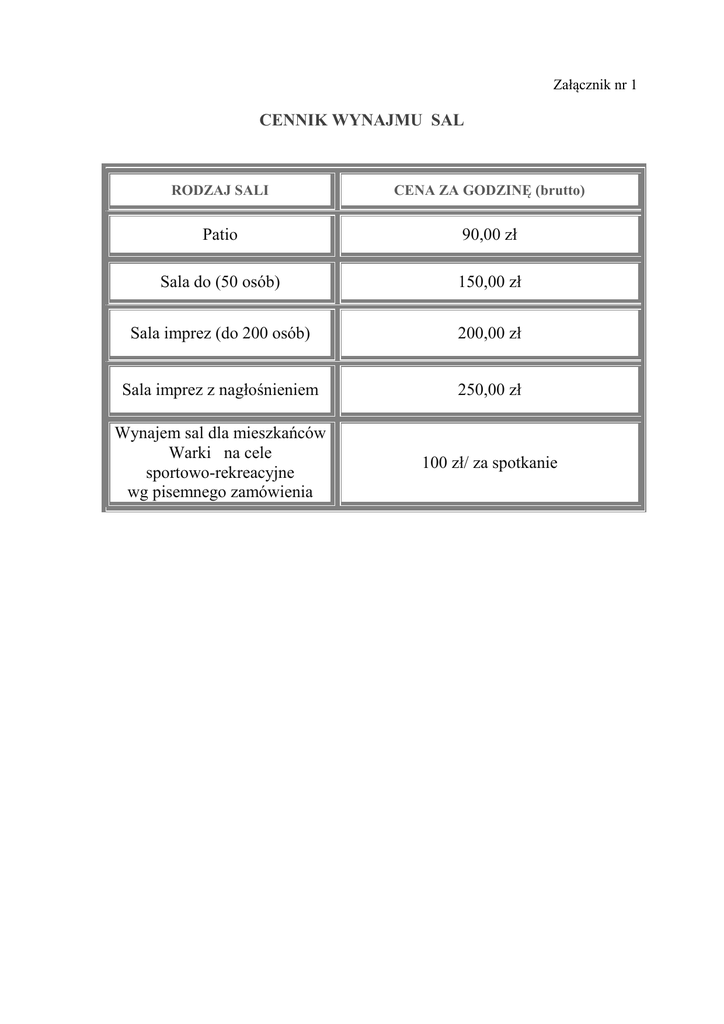 Załącznik nr 1

CENNIK WYNAJMU SAL

| RODZAJ SALI | CENA ZA GODZINĘ (brutto) |
|---|---|
| Patio | 90,00 zł |
| Sala do (50 osób) | 150,00 zł |
| Sala imprez (do 200 osób) | 200,00 zł |
| Sala imprez z nagłośnieniem | 250,00 zł |
| Wynajem sal dla mieszkańców Warki na cele sportowo-rekreacyjne wg pisemnego zamówienia | 100 zł/ za spotkanie |